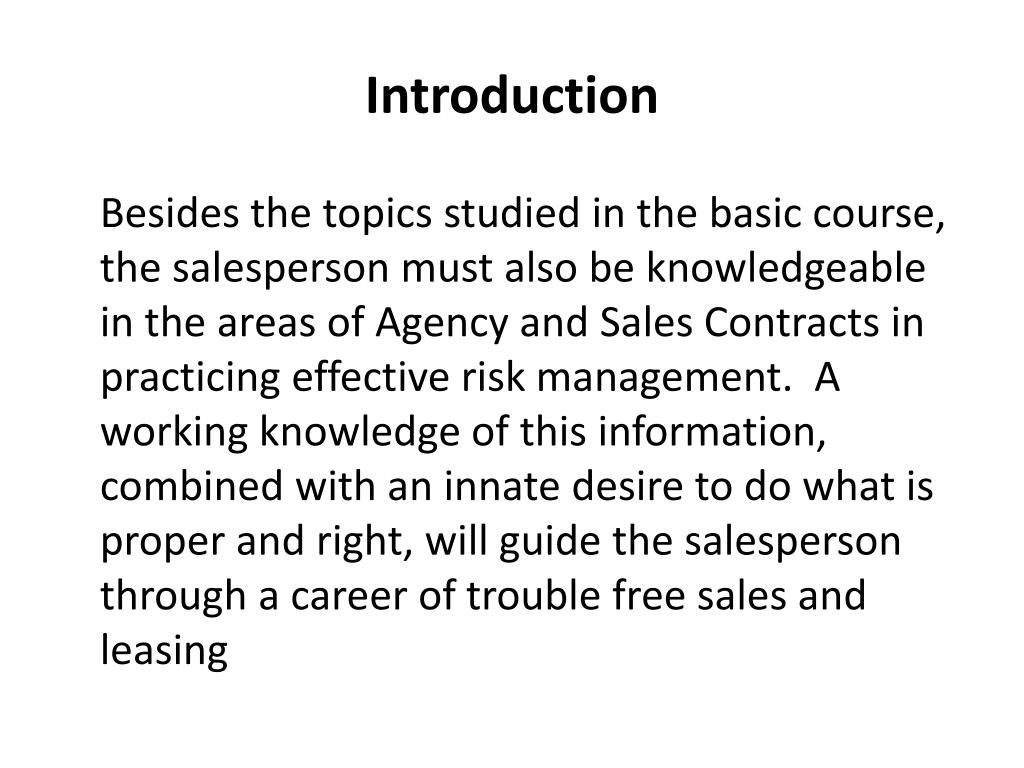 Introduction

Besides the topics studied in the basic course, the salesperson must also be knowledgeable in the areas of Agency and Sales Contracts in practicing effective risk management. A working knowledge of this information, combined with an innate desire to do what is proper and right, will guide the salesperson through a career of trouble free sales and leasing